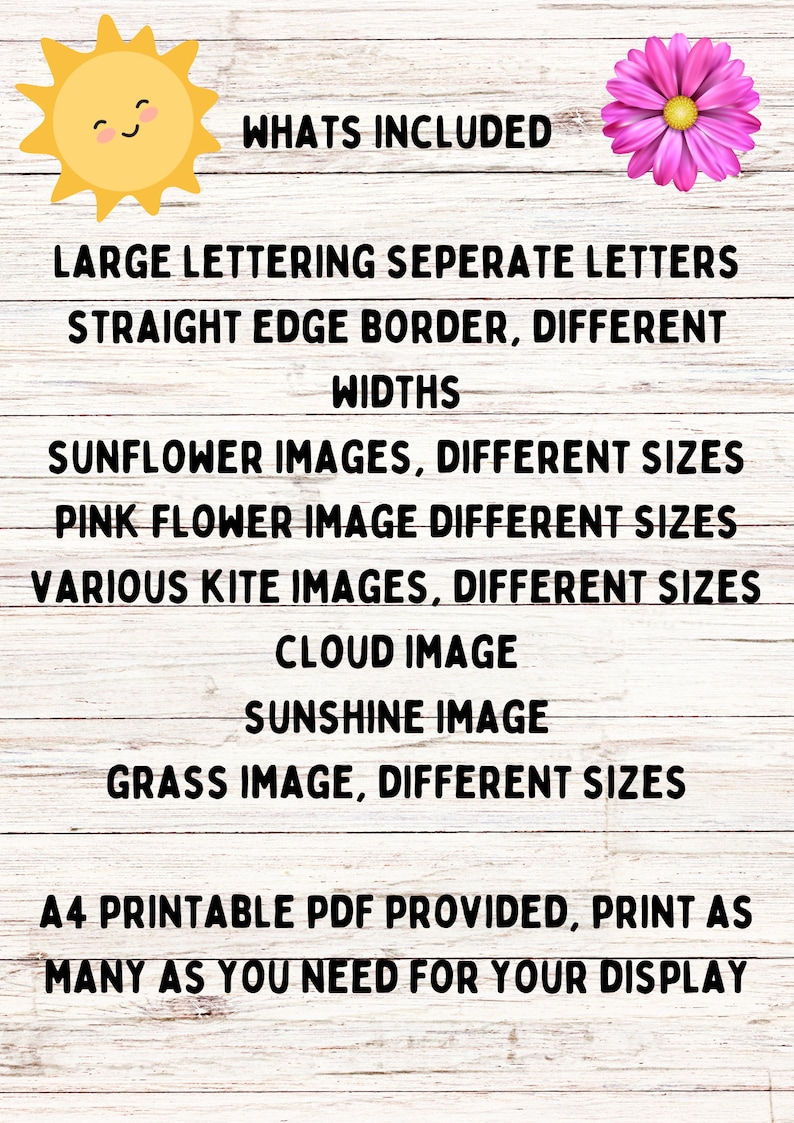 WHATS INCLUDED

LARGE LETTERING SEPERATE LETTERS
STRAIGHT EDGE BORDER, DIFFERENT WIDTHS
SUNFLOWER IMAGES, DIFFERENT SIZES
PINK FLOWER IMAGE DIFFERENT SIZES
VARIOUS KITE IMAGES, DIFFERENT SIZES
CLOUD IMAGE
SUNSHINE IMAGE
GRASS IMAGE, DIFFERENT SIZES

A4 PRINTABLE PDF PROVIDED, PRINT AS MANY AS YOU NEED FOR YOUR DISPLAY